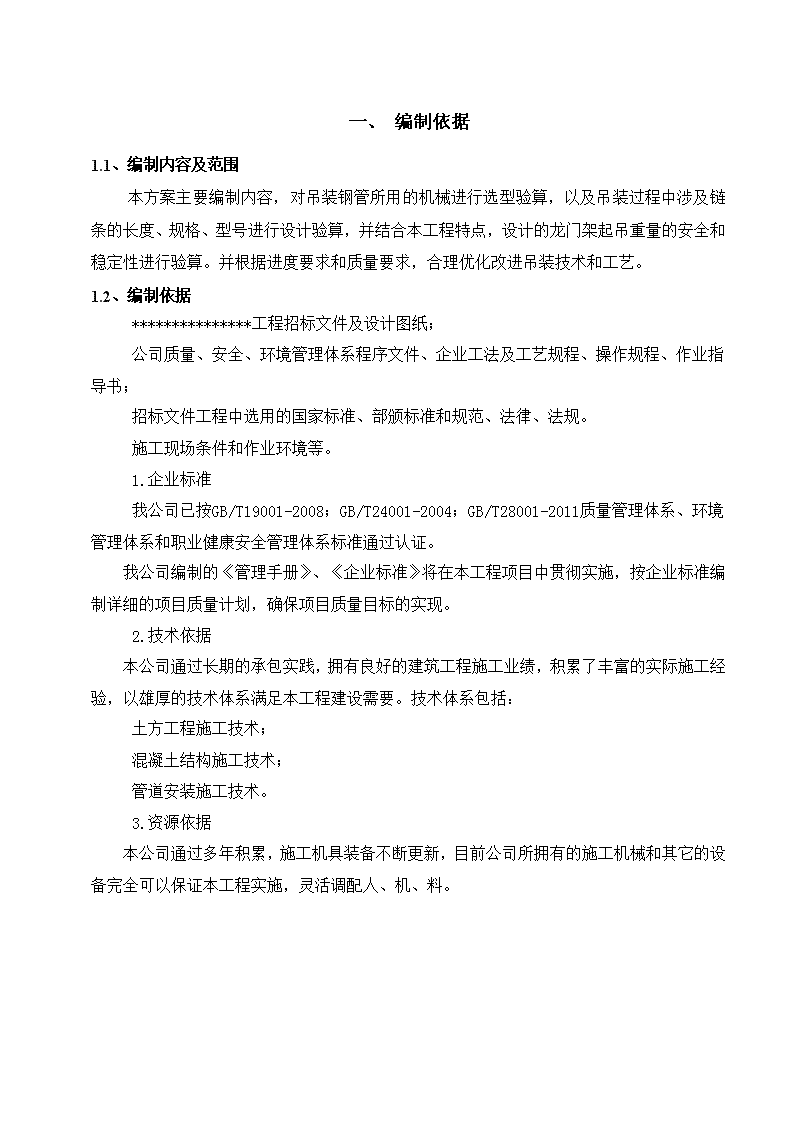 一、 编制依据

1.1、编制内容及范围

本方案主要编制内容，对吊装钢管所用的机械进行选型验算，以及吊装过程中涉及链条的长度、规格、型号进行设计验算，并结合本工程特点，设计的龙门架起吊重量的安全和稳定性进行验算。并根据进度要求和质量要求，合理优化改进吊装技术和工艺。

1.2、编制依据

***************工程招标文件及设计图纸；

公司质量、安全、环境管理体系程序文件、企业工法及工艺规程、操作规程、作业指导书；

招标文件工程中选用的国家标准、部颁标准和规范、法律、法规。

施工现场条件和作业环境等。

1.企业标准

我公司已按GB/T19001-2008；GB/T24001-2004；GB/T28001-2011质量管理体系、环境管理体系和职业健康安全管理体系标准通过认证。

我公司编制的《管理手册》、《企业标准》将在本工程项目中贯彻实施，按企业标准编制详细的项目质量计划，确保项目质量目标的实现。

2.技术依据

本公司通过长期的承包实践，拥有良好的建筑工程施工业绩，积累了丰富的实际施工经验，以雄厚的技术体系满足本工程建设需要。技术体系包括：

土方工程施工技术；

混凝土结构施工技术；

管道安装施工技术。

3.资源依据

本公司通过多年积累，施工机具装备不断更新，目前公司所拥有的施工机械和其它的设备完全可以保证本工程实施，灵活调配人、机、料。